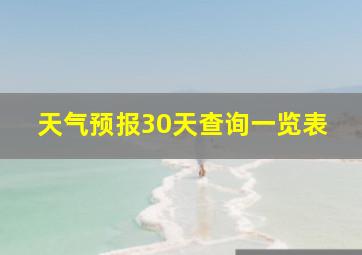 天气预报30天查询一览表